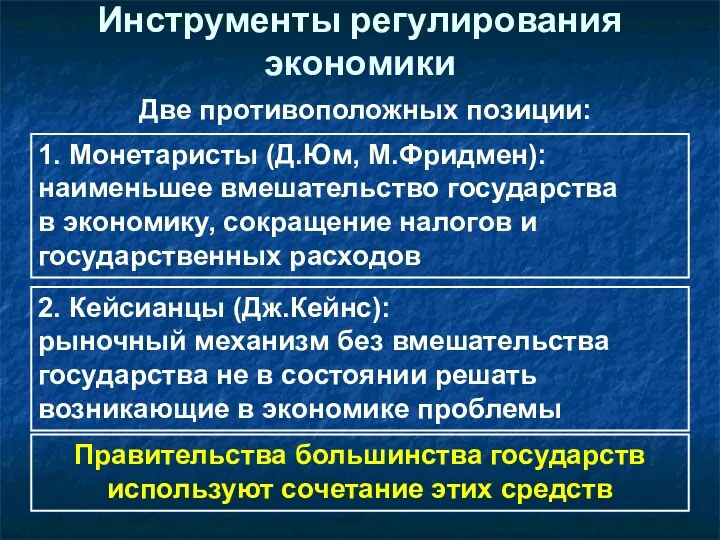 Инструменты регулирования экономики

Две противоположных позиции:

1. Монетаристы (Д.Юм, М.Фридмен): наименьшее вмешательство государства в экономику, сокращение налогов и государственных расходов

2. Кейсианцы (Дж.Кейнс): рыночный механизм без вмешательства государства не в состоянии решать возникающие в экономике проблемы

Правительства большинства государств используют сочетание этих средств